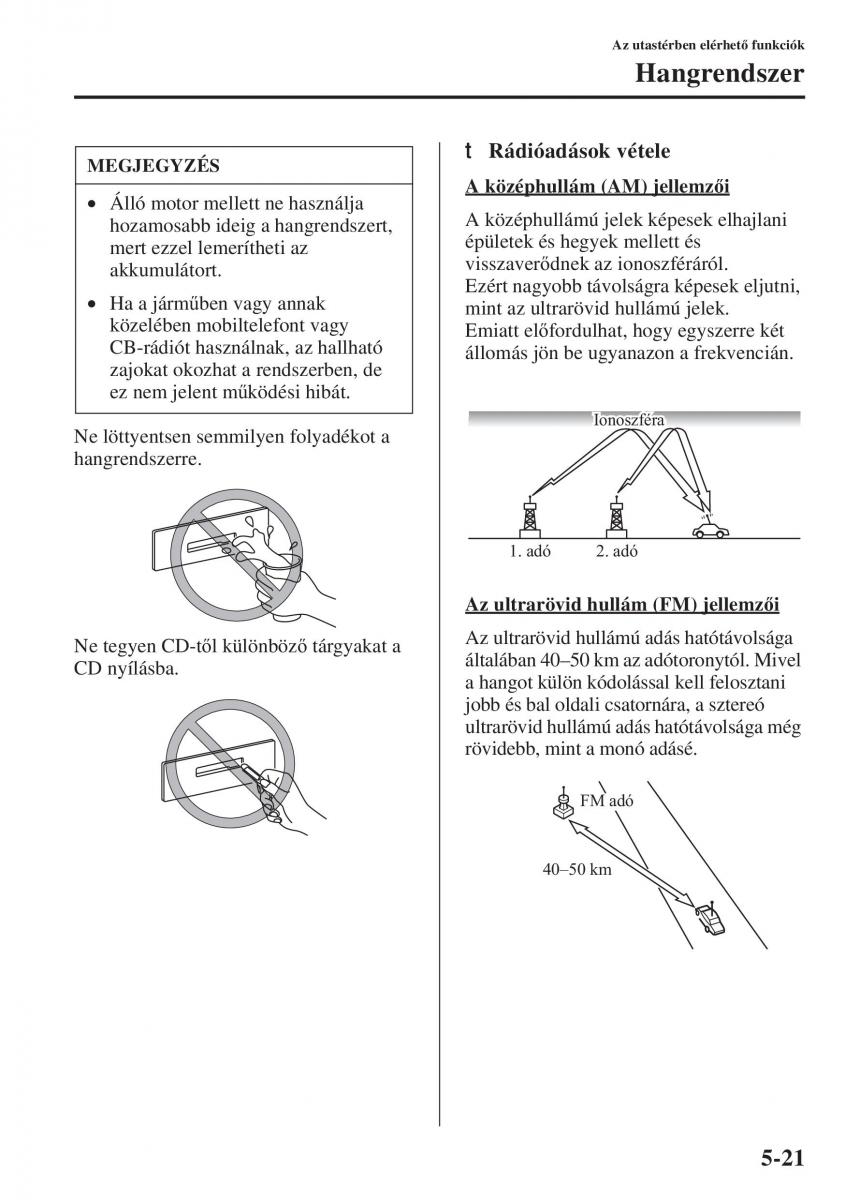 Az utastérben elérhető funkciók

Hangrendszer

MEGJEGYZÉS

• Álló motor mellett ne használja hozamosabb ideig a hangrendszert, mert ezzel lemerítheti az akkumulátort.

• Ha a járműben vagy annak közelében mobiltelefont vagy CB-rádiót használnak, az hallható zajokat okozhat a rendszerben, de ez nem jelent működési hibát.

Ne löttyentsen semmilyen folyadékot a hangrendszerre.

Ne tegyen CD-től különböző tárgyakat a CD nyílásba.

t Rádióadások vétele

A középhullám (AM) jellemzői

A középhullámú jelek képesek elhajlani épületek és hegyek mellett és visszaverődnek az ionoszféráról. Ezért nagyobb távolságra képesek eljutni, mint az ultrarövid hullámú jelek. Emiatt előfordulhat, hogy egyszerre két állomás jön be ugyanazon a frekvencián.

Ionoszféra

1. adó

2. adó

Az ultrarövid hullám (FM) jellemzői

Az ultrarövid hullámú adás hatótávolsága általában 40–50 km az adótoronytól. Mivel a hangot külön kódolással kell felosztani jobb és bal oldali csatornára, a sztereó ultrarövid hullámú adás hatótávolsága még rövidebb, mint a monó adásé.

FM adó

40–50 km

5-21